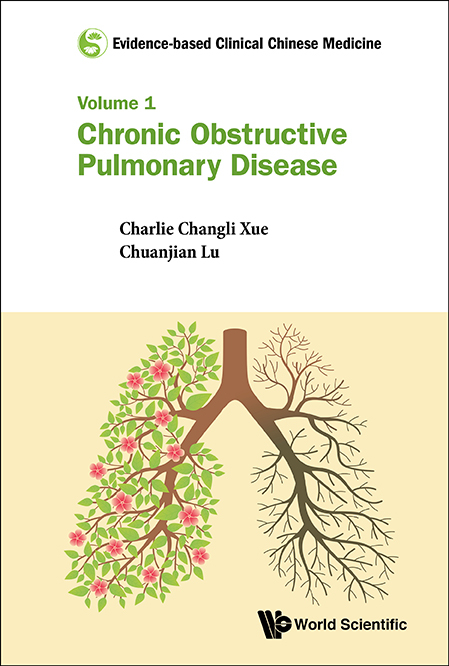 Evidence-based Clinical Chinese Medicine

Volume 1
Chronic Obstructive Pulmonary Disease

Charlie Changli Xue
Chuanjian Lu

World Scientific